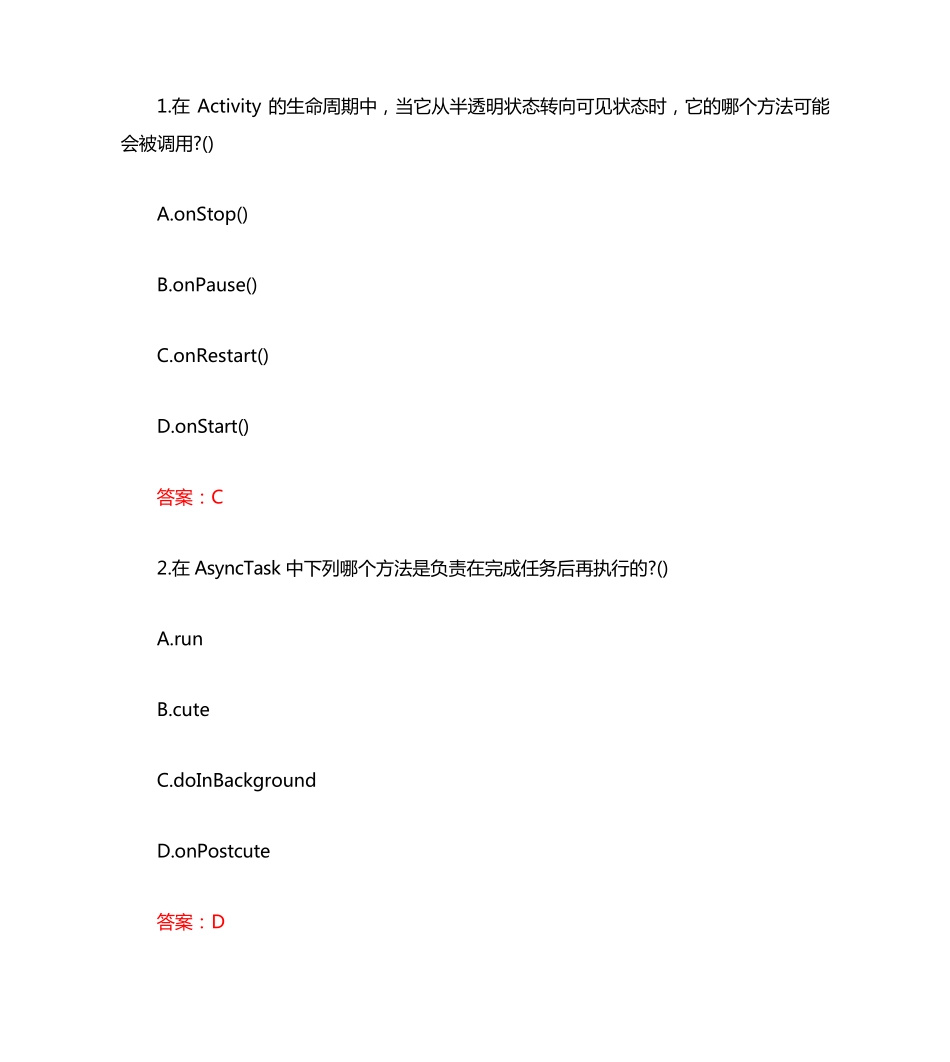 1.在 Activity 的生命周期中，当它从半透明状态转向可见状态时，它的哪个方法可能会被调用?()

A.onStop()

B.onPause()

C.onRestart()

D.onStart()

答案：C

2.在 AsyncTask 中下列哪个方法是负责在完成任务后再执行的?()

A.run

B.cute

C.doInBackground

D.onPostcute

答案：D